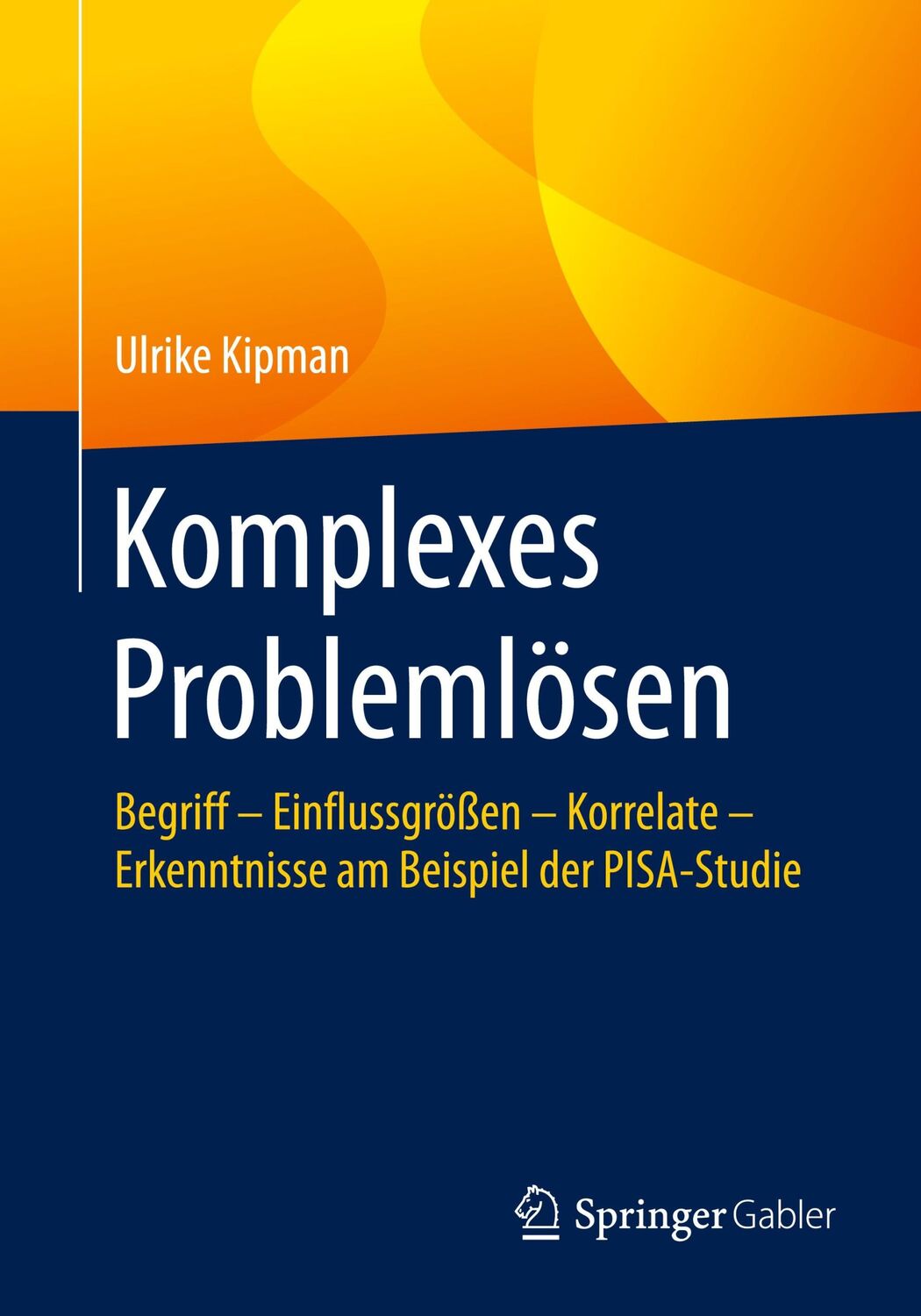 Ulrike Kipman

Komplexes Problemlösen

Begriff – Einflussgrößen – Korrelate – Erkenntnisse am Beispiel der PISA-Studie

Springer Gabler